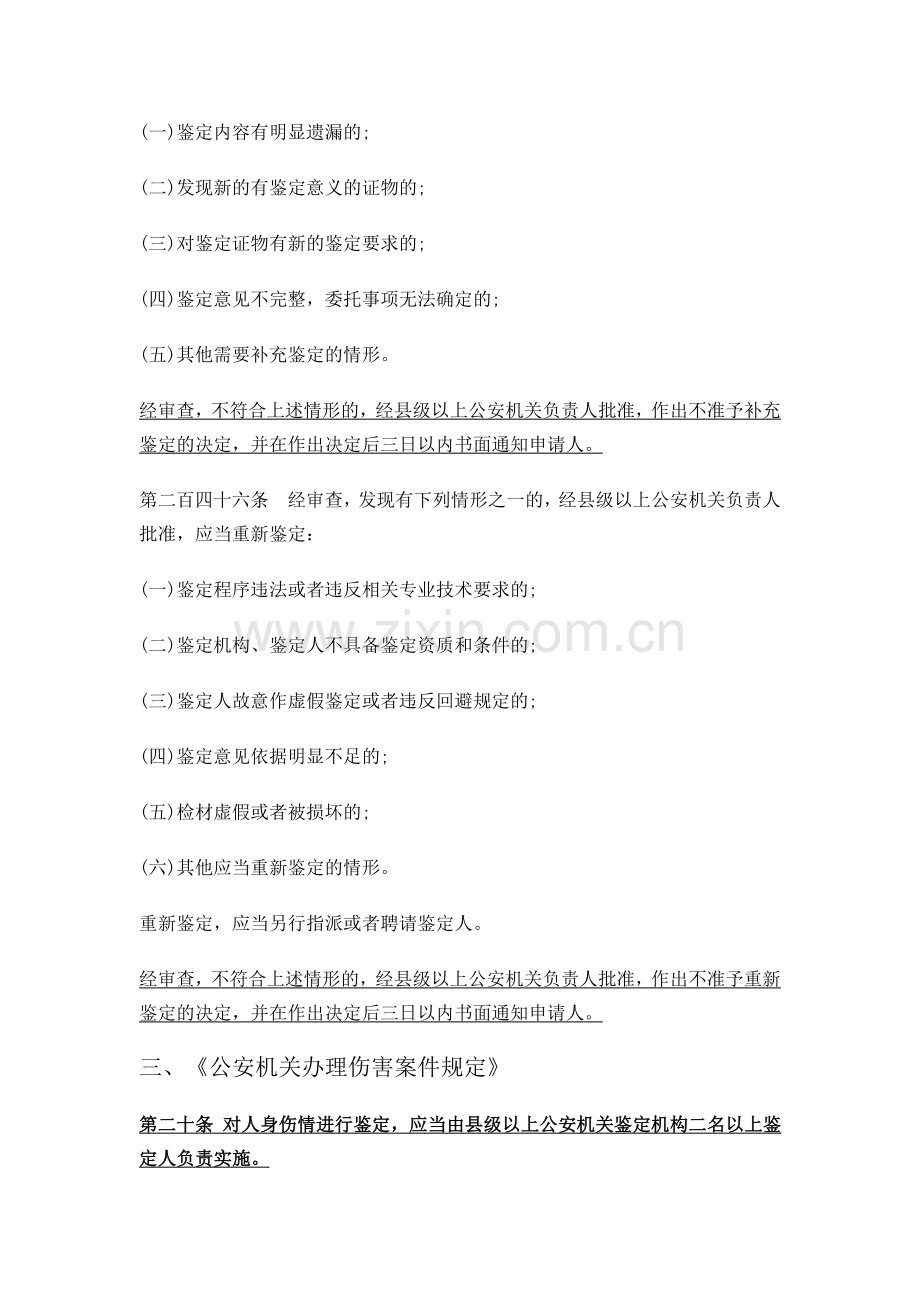 (一)鉴定内容有明显遗漏的;

(二)发现新的有鉴定意义的证物的;

(三)对鉴定证物有新的鉴定要求的;

(四)鉴定意见不完整，委托事项无法确定的;

(五)其他需要补充鉴定的情形。

经审查，不符合上述情形的，经县级以上公安机关负责人批准，作出不准予补充鉴定的决定，并在作出决定后三日以内书面通知申请人。

第二百四十六条　经审查，发现有下列情形之一的，经县级以上公安机关负责人批准，应当重新鉴定：

(一)鉴定程序违法或者违反相关专业技术要求的;

(二)鉴定机构、鉴定人不具备鉴定资质和条件的;

(三)鉴定人故意作虚假鉴定或者违反回避规定的;

(四)鉴定意见依据明显不足的;

(五)检材虚假或者被损坏的;

(六)其他应当重新鉴定的情形。

重新鉴定，应当另行指派或者聘请鉴定人。

经审查，不符合上述情形的，经县级以上公安机关负责人批准，作出不准予重新鉴定的决定，并在作出决定后三日以内书面通知申请人。

三、《公安机关办理伤害案件规定》

第二十条 对人身伤情进行鉴定，应当由县级以上公安机关鉴定机构二名以上鉴定人负责实施。

www.zixin.com.cn